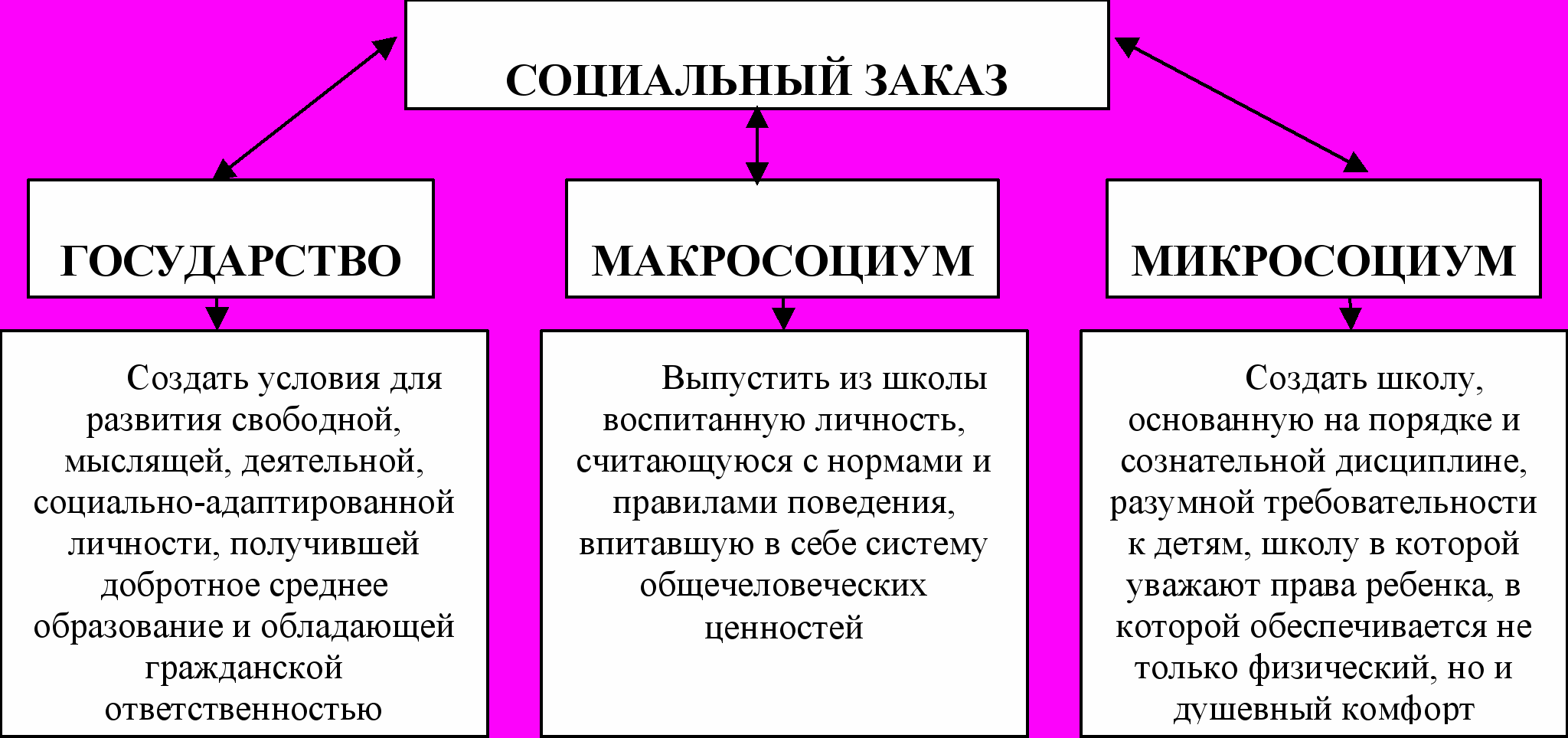 СОЦИАЛЬНЫЙ ЗАКАЗ

ГОСУДАРСТВО

МАКРОСОЦИУМ

МИКРОСОЦИУМ

Создать условия для развития свободной, мыслящей, деятельной, социально-адаптированной личности, получившей добротное среднее образование и обладающей гражданской ответственностью

Выпустить из школы воспитанную личность, считающуюся с нормами и правилами поведения, впитавшую в себе систему общечеловеческих ценностей

Создать школу, основанную на порядке и сознательной дисциплине, разумной требовательности к детям, школу в которой уважают права ребенка, в которой обеспечивается не только физический, но и душевный комфорт